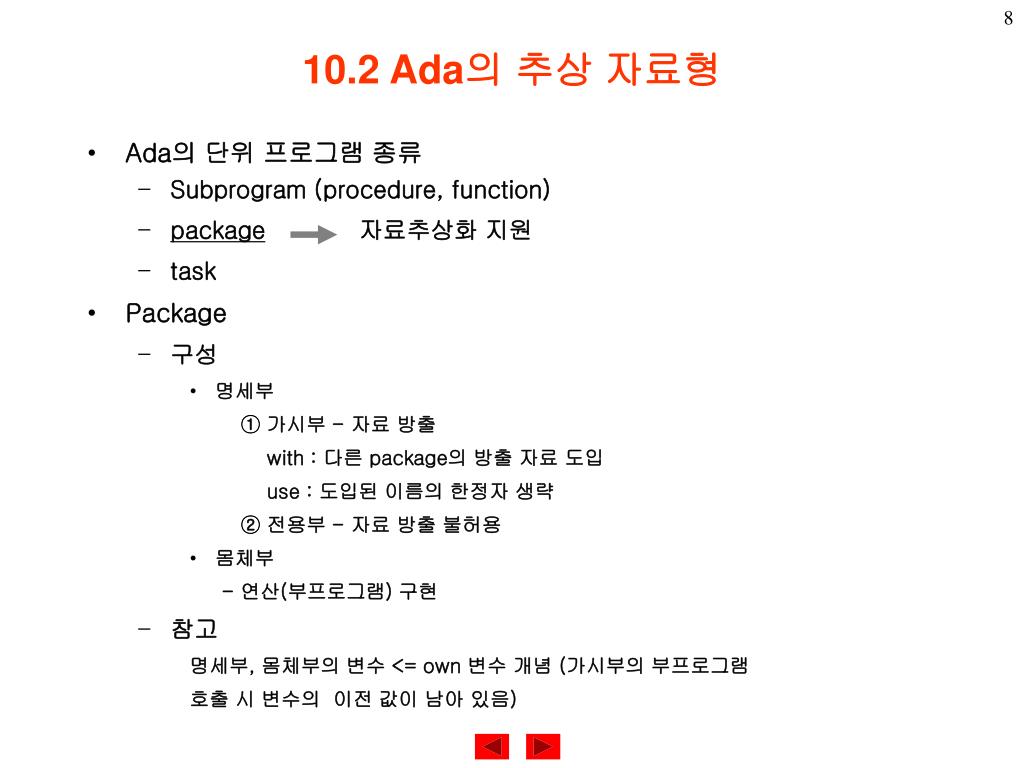 8

10.2 Ada의 추상 자료형

• Ada의 단위 프로그램 종류
– Subprogram (procedure, function)
– package 자료추상화 지원
– task

• Package
– 구성
• 명세부
① 가시부 – 자료 방출
with : 다른 package의 방출 자료 도입
use : 도입된 이름의 한정자 생략
② 전용부 – 자료 방출 불허용
• 몸체부
– 연산(부프로그램) 구현
– 참고
명세부, 몸체부의 변수 <= own 변수 개념 (가시부의 부프로그램 호출 시 변수의 이전 값이 남아 있음)